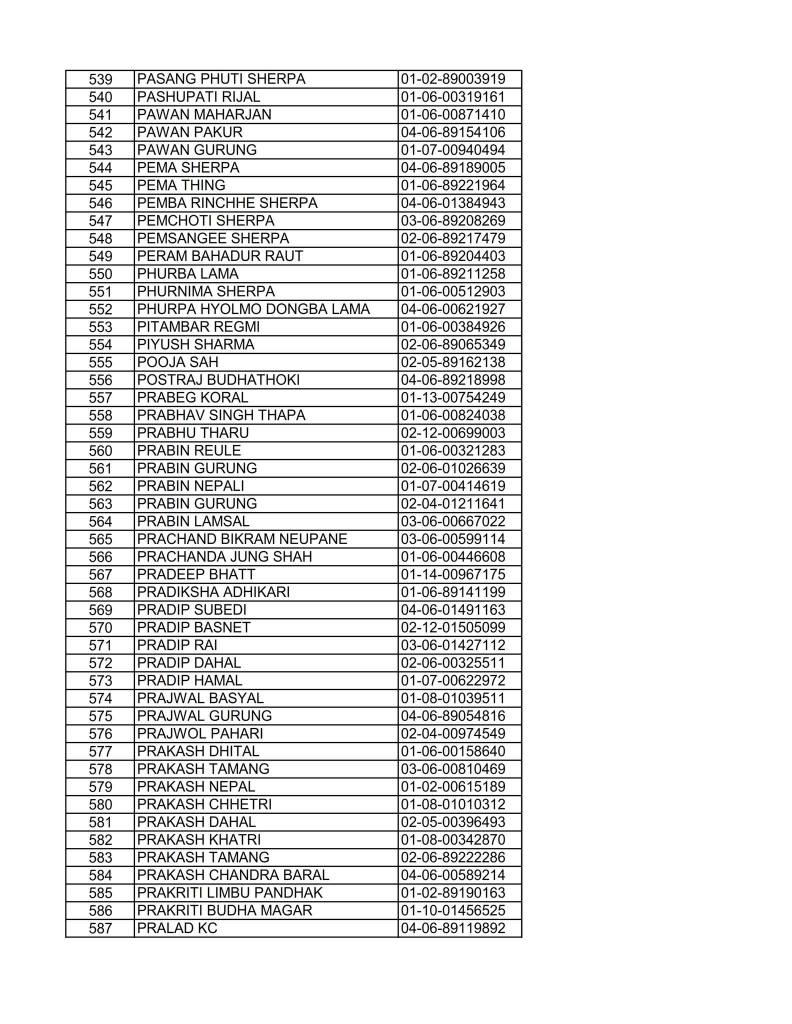 | 539 | PASANG PHUTI SHERPA | 01-02-89003919 |
|---|---|---|
| 540 | PASHUPATI RIJAL | 01-06-00319161 |
| 541 | PAWAN MAHARJAN | 01-06-00871410 |
| 542 | PAWAN PAKUR | 04-06-89154106 |
| 543 | PAWAN GURUNG | 01-07-00940494 |
| 544 | PEMA SHERPA | 04-06-89189005 |
| 545 | PEMA THING | 01-06-89221964 |
| 546 | PEMBA RINCHHE SHERPA | 04-06-01384943 |
| 547 | PEMCHOTI SHERPA | 03-06-89208269 |
| 548 | PEMSANGEE SHERPA | 02-06-89217479 |
| 549 | PERAM BAHADUR RAUT | 01-06-89204403 |
| 550 | PHURBA LAMA | 01-06-89211258 |
| 551 | PHURNIMA SHERPA | 01-06-00512903 |
| 552 | PHURPA HYOLMO DONGBA LAMA | 04-06-00621927 |
| 553 | PITAMBAR REGMI | 01-06-00384926 |
| 554 | PIYUSH SHARMA | 02-06-89065349 |
| 555 | POOJA SAH | 02-05-89162138 |
| 556 | POSTRAJ BUDHATHOKI | 04-06-89218998 |
| 557 | PRABEG KORAL | 01-13-00754249 |
| 558 | PRABHAV SINGH THAPA | 01-06-00824038 |
| 559 | PRABHU THARU | 02-12-00699003 |
| 560 | PRABIN REULE | 01-06-00321283 |
| 561 | PRABIN GURUNG | 02-06-01026639 |
| 562 | PRABIN NEPALI | 01-07-00414619 |
| 563 | PRABIN GURUNG | 02-04-01211641 |
| 564 | PRABIN LAMSAL | 03-06-00667022 |
| 565 | PRACHAND BIKRAM NEUPANE | 03-06-00599114 |
| 566 | PRACHANDA JUNG SHAH | 01-06-00446608 |
| 567 | PRADEEP BHATT | 01-14-00967175 |
| 568 | PRADIKSHA ADHIKARI | 01-06-89141199 |
| 569 | PRADIP SUBEDI | 04-06-01491163 |
| 570 | PRADIP BASNET | 02-12-01505099 |
| 571 | PRADIP RAI | 03-06-01427112 |
| 572 | PRADIP DAHAL | 02-06-00325511 |
| 573 | PRADIP HAMAL | 01-07-00622972 |
| 574 | PRAJWAL BASYAL | 01-08-01039511 |
| 575 | PRAJWAL GURUNG | 04-06-89054816 |
| 576 | PRAJWOL PAHARI | 02-04-00974549 |
| 577 | PRAKASH DHITAL | 01-06-00158640 |
| 578 | PRAKASH TAMANG | 03-06-00810469 |
| 579 | PRAKASH NEPAL | 01-02-00615189 |
| 580 | PRAKASH CHHETRI | 01-08-01010312 |
| 581 | PRAKASH DAHAL | 02-05-00396493 |
| 582 | PRAKASH KHATRI | 01-08-00342870 |
| 583 | PRAKASH TAMANG | 02-06-89222286 |
| 584 | PRAKASH CHANDRA BARAL | 04-06-00589214 |
| 585 | PRAKRITI LIMBU PANDHAK | 01-02-89190163 |
| 586 | PRAKRITI BUDHA MAGAR | 01-10-01456525 |
| 587 | PRALAD KC | 04-06-89119892 |